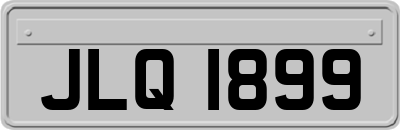 JLQ 1899